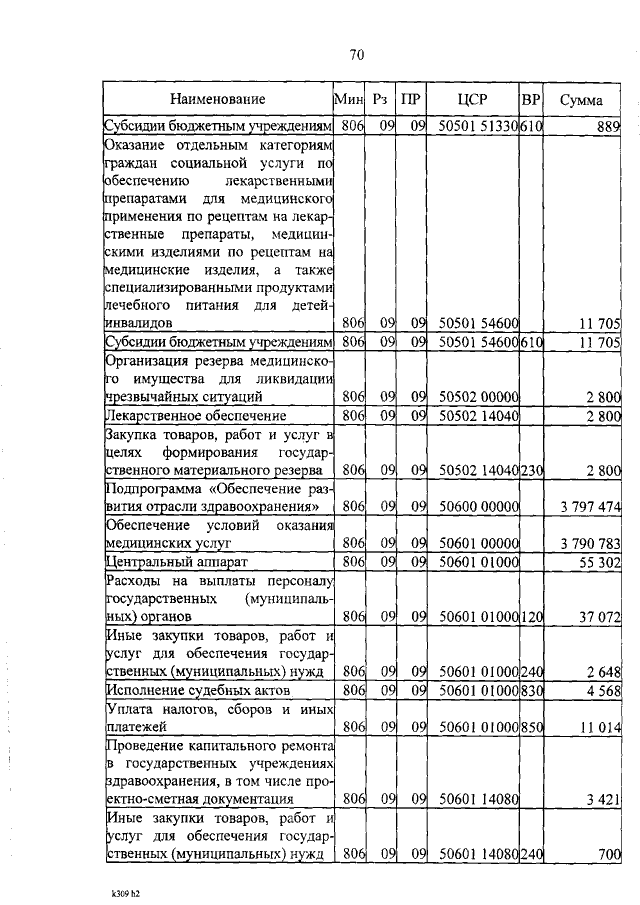 70

| Наименование | Мин | Рз | ПР | ЦСР | ВР | Сумма |
|---|---|---|---|---|---|---|
| Субсидии бюджетным учреждениям | 806 | 09 | 09 | 50501 51330 | 610 | 889 |
| Оказание отдельным категориям граждан социальной услуги по обеспечению лекарственными препаратами для медицинского применения по рецептам на лекарственные препараты, медицинскими изделиями по рецептам на медицинские изделия, а также специализированными продуктами лечебного питания для детей-инвалидов | 806 | 09 | 09 | 50501 54600 | | 11 705 |
| Субсидии бюджетным учреждениям | 806 | 09 | 09 | 50501 54600 | 610 | 11 705 |
| Организация резерва медицинского имущества для ликвидации чрезвычайных ситуаций | 806 | 09 | 09 | 50502 00000 | | 2 800 |
| Лекарственное обеспечение | 806 | 09 | 09 | 50502 14040 | | 2 800 |
| Закупка товаров, работ и услуг в целях формирования государственного материального резерва | 806 | 09 | 09 | 50502 14040 | 230 | 2 800 |
| Подпрограмма «Обеспечение развития отрасли здравоохранения» | 806 | 09 | 09 | 50600 00000 | | 3 797 474 |
| Обеспечение условий оказания медицинских услуг | 806 | 09 | 09 | 50601 00000 | | 3 790 783 |
| Центральный аппарат | 806 | 09 | 09 | 50601 01000 | | 55 302 |
| Расходы на выплаты персоналу государственных (муниципальных) органов | 806 | 09 | 09 | 50601 01000 | 120 | 37 072 |
| Иные закупки товаров, работ и услуг для обеспечения государственных (муниципальных) нужд | 806 | 09 | 09 | 50601 01000 | 240 | 2 648 |
| Исполнение судебных актов | 806 | 09 | 09 | 50601 01000 | 830 | 4 568 |
| Уплата налогов, сборов и иных платежей | 806 | 09 | 09 | 50601 01000 | 850 | 11 014 |
| Проведение капитального ремонта в государственных учреждениях здравоохранения, в том числе проектно-сметная документация | 806 | 09 | 09 | 50601 14080 | | 3 421 |
| Иные закупки товаров, работ и услуг для обеспечения государственных (муниципальных) нужд | 806 | 09 | 09 | 50601 14080 | 240 | 700 |

k309 h2